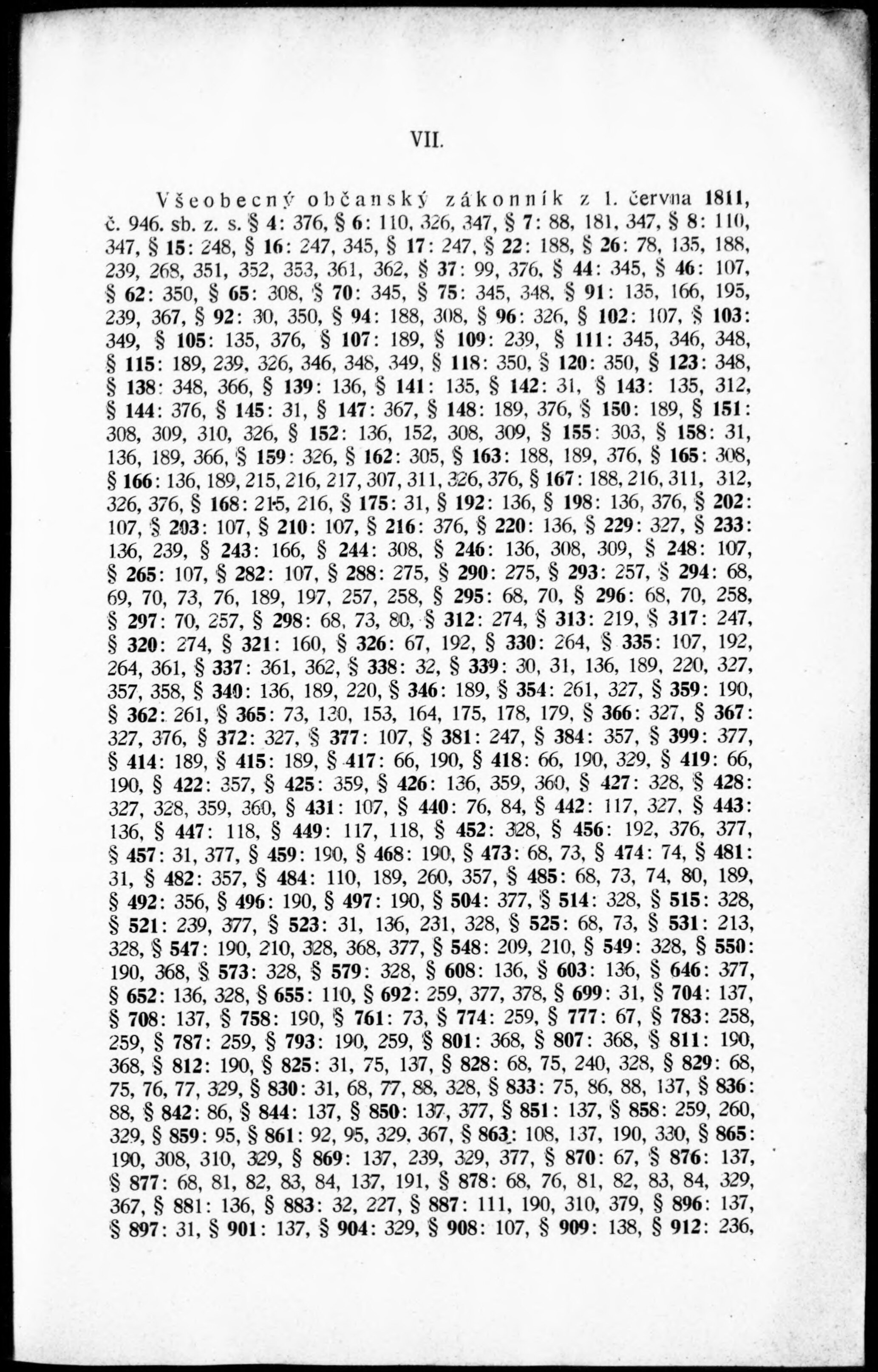 VII.

Všeobecný občanský zákonník z 1. června 1811, č. 946. sb. z. s. § 4: 376, § 6: 110, 326, 347, § 7: 88, 181, 347, § 8: 110, 347, § 15: 248, § 16: 247, 345, § 17: 247, § 22: 188, § 26: 78, 135, 188, 239, 268, 351, 352, 353, 361, 362, § 37: 99, 376, § 44: 345, § 46: 107, § 62: 350, § 65: 308, § 70: 345, § 75: 345, 348, § 91: 135, 166, 195, 239, 367, § 92: 30, 350, § 94: 188, 308, § 96: 326, § 102: 107, § 103: 349, § 105: 135, 376, § 107: 189, § 109: 239, § 111: 345, 346, 348, § 115: 189, 239, 326, 346, 348, 349, § 118: 350, § 120: 350, § 123: 348, § 138: 348, 366, § 139: 136, § 141: 135, § 142: 31, § 143: 135, 312, § 144: 376, § 145: 31, § 147: 367, § 148: 189, 376, § 150: 189, § 151: 308, 309, 310, 326, § 152: 136, 152, 308, 309, § 155: 303, § 158: 31, 136, 189, 366, § 159: 326, § 162: 305, § 163: 188, 189, 376, § 165: 308, § 166: 136, 189, 215, 216, 217, 307, 311, 326, 376, § 167: 188, 216, 311, 312, 326, 376, § 168: 215, 216, § 175: 31, § 192: 136, § 198: 136, 376, § 202: 107, § 203: 107, § 210: 107, § 216: 376, § 220: 136, § 229: 327, § 233: 136, 239, § 243: 166, § 244: 308, § 246: 136, 308, 309, § 248: 107, § 265: 107, § 282: 107, § 288: 275, § 290: 275, § 293: 257, § 294: 68, 69, 70, 73, 76, 189, 197, 257, 258, § 295: 68, 70, § 296: 68, 70, 258, § 297: 70, 257, § 298: 68, 73, 80, § 312: 274, § 313: 219, § 317: 247, § 320: 274, § 321: 160, § 326: 67, 192, § 330: 264, § 335: 107, 192, 264, 361, § 337: 361, 362, § 338: 32, § 339: 30, 31, 136, 189, 220, 327, 357, 358, § 340: 136, 189, 220, § 346: 189, § 354: 261, 327, § 359: 190, § 362: 261, § 365: 73, 130, 153, 164, 175, 178, 179, § 366: 327, § 367: 327, 376, § 372: 327, § 377: 107, § 381: 247, § 384: 357, § 399: 377, § 414: 189, § 415: 189, § 417: 66, 190, § 418: 66, 190, 329, § 419: 66, 190, § 422: 357, § 425: 359, § 426: 136, 359, 360, § 427: 328, § 428: 327, 328, 359, 360, § 431: 107, § 440: 76, 84, § 442: 117, 327, § 443: 136, § 447: 118, § 449: 117, 118, § 452: 328, § 456: 192, 376, 377, § 457: 31, 377, § 459: 190, § 468: 190, § 473: 68, 73, § 474: 74, § 481: 31, § 482: 357, § 484: 110, 189, 260, 357, § 485: 68, 73, 74, 80, 189, § 492: 356, § 496: 190, § 497: 190, § 504: 377, § 514: 328, § 515: 328, § 521: 239, 377, § 523: 31, 136, 231, 328, § 525: 68, 73, § 531: 213, 328, § 547: 190, 210, 328, 368, 377, § 548: 209, 210, § 549: 328, § 550: 190, 368, § 573: 328, § 579: 328, § 608: 136, § 603: 136, § 646: 377, § 652: 136, 328, § 655: 110, § 692: 259, 377, 378, § 699: 31, § 704: 137, § 708: 137, § 758: 190, § 761: 73, § 774: 259, § 777: 67, § 783: 258, 259, § 787: 259, § 793: 190, 259, § 801: 368, § 807: 368, § 811: 190, 368, § 812: 190, § 825: 31, 75, 137, § 828: 68, 75, 240, 328, § 829: 68, 75, 76, 77, 329, § 830: 31, 68, 77, 88, 328, § 833: 75, 86, 88, 137, § 836: 88, § 842: 86, § 844: 137, § 850: 137, 377, § 851: 137, § 858: 259, 260, 329, § 859: 95, § 861: 92, 95, 329, 367, § 863: 108, 137, 190, 330, § 865: 190, 308, 310, 329, § 869: 137, 239, 329, 377, § 870: 67, § 876: 137, § 877: 68, 81, 82, 83, 84, 137, 191, § 878: 68, 76, 81, 82, 83, 84, 329, 367, § 881: 136, § 883: 32, 227, § 887: 111, 190, 310, 379, § 896: 137, § 897: 31, § 901: 137, § 904: 329, § 908: 107, § 909: 138, § 912: 236,